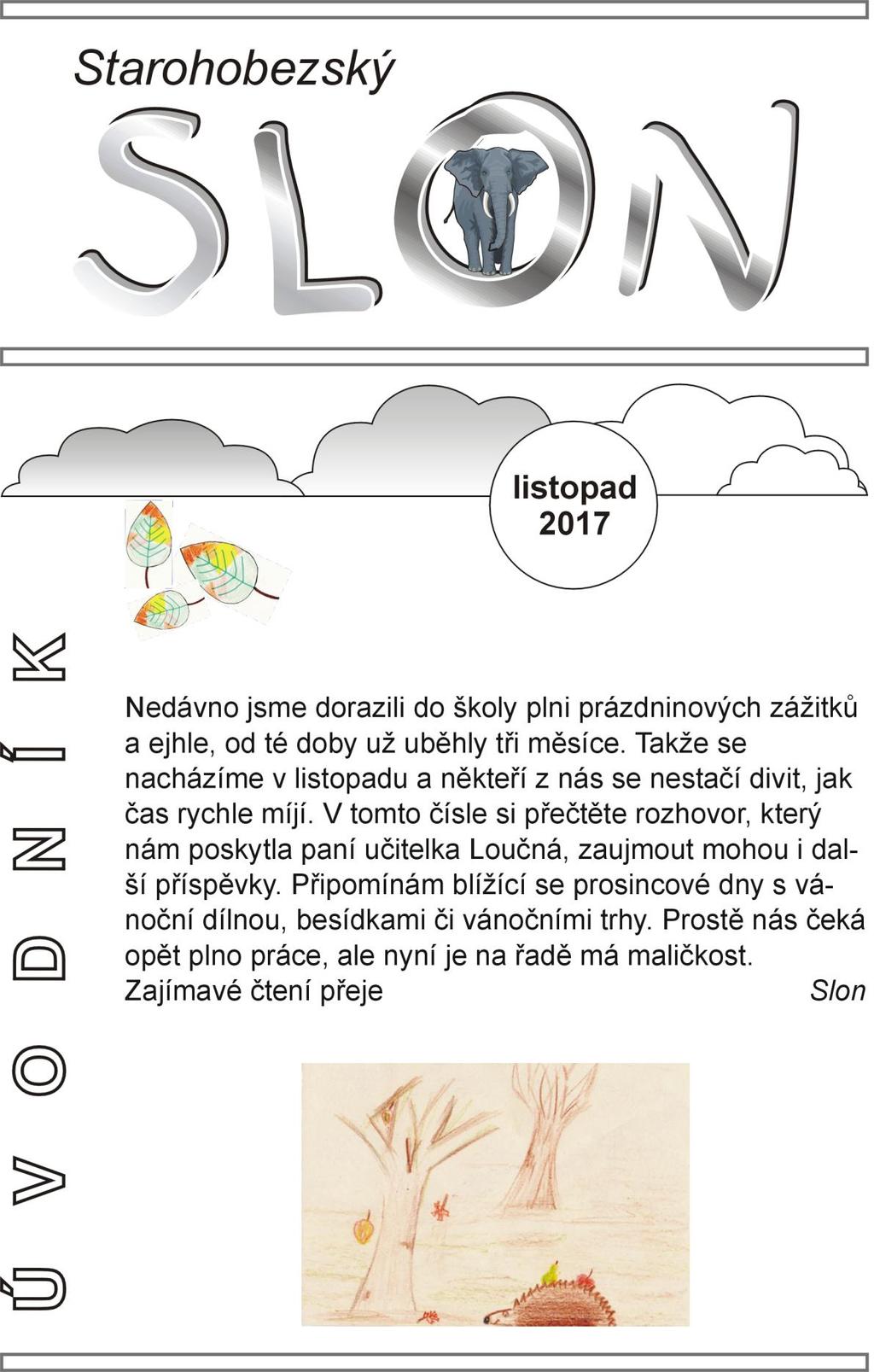 Starohobezský
SLON

listopad
2017

ÚVODNÍK

Nedávno jsme dorazili do školy plni prázdninových zážitků a ejhle, od té doby už uběhly tři měsíce. Takže se nacházíme v listopadu a někteří z nás se nestačí divit, jak čas rychle míjí. V tomto čísle si přečtěte rozhovor, který nám poskytla paní učitelka Loučná, zaujmout mohou i další příspěvky. Připomínám blížící se prosincové dny s vánoční dílnou, besídkami či vánočními trhy. Prostě nás čeká opět plno práce, ale nyní je na řadě má maličkost.
Zajímavé čtení přeje Slon